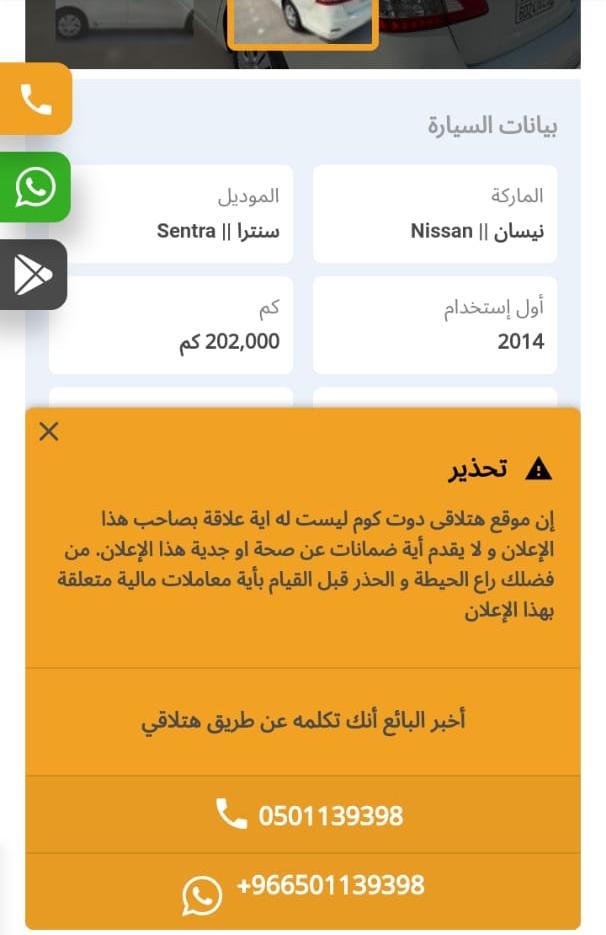 بيانات السيارة

الماركة
نيسان || Nissan

الموديل
سنترا || Sentra

أول إستخدام
2014

كم
202,000 كم

تحذير

إن موقع هتلاقى دوت كوم ليست له اية علاقة بصاحب هذا الإعلان و لا يقدم أية ضمانات عن صحة او جدية هذا الإعلان. من فضلك راع الحيطة و الحذر قبل القيام بأية معاملات مالية متعلقة بهذا الإعلان

أخبر البائع أنك تكلمه عن طريق هتلاقي

0501139398

+966501139398